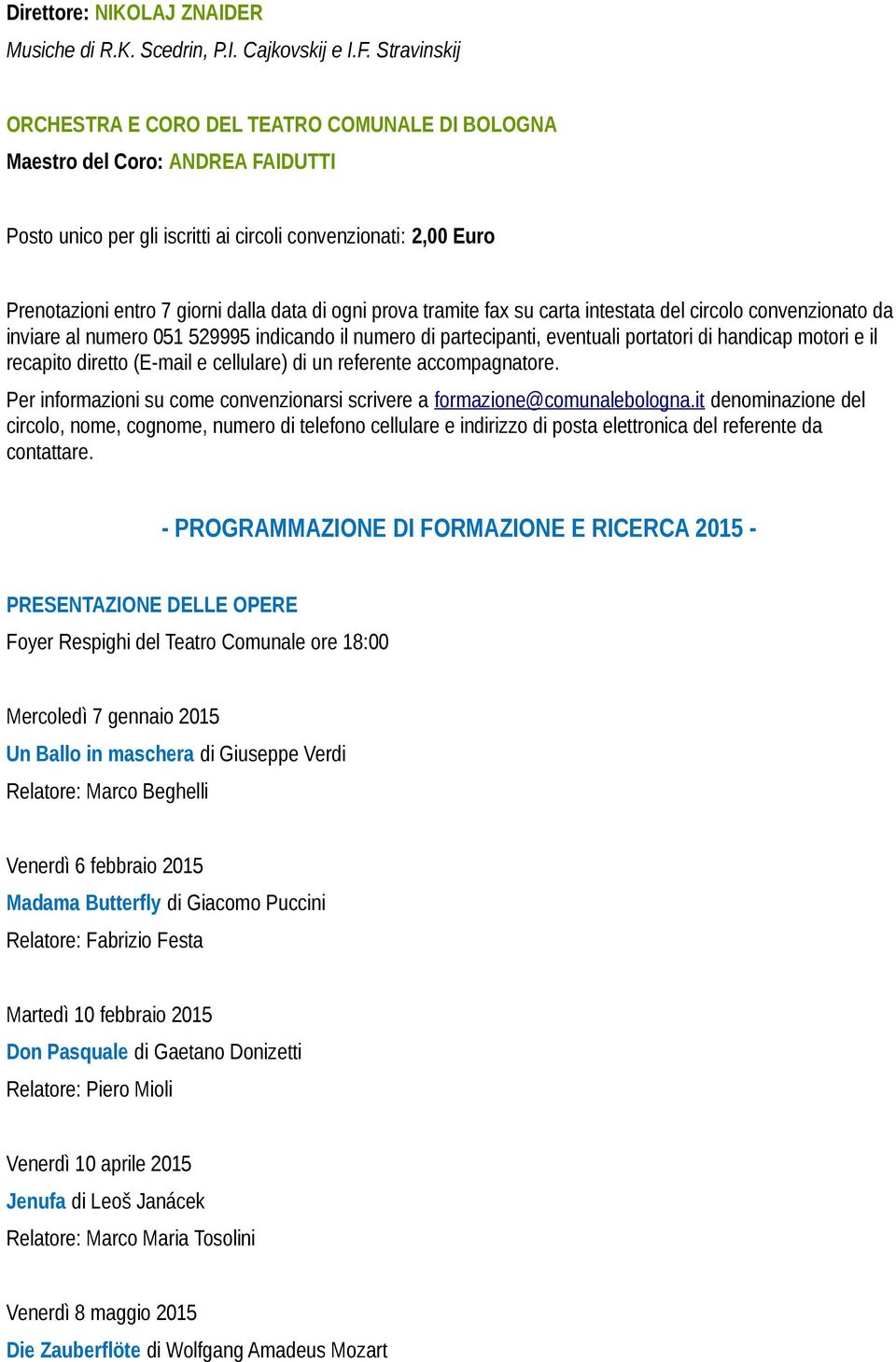 Direttore: NIKOLAJ ZNAIDER

Musiche di R.K. Scedrin, P.I. Cajkovskij e I.F. Stravinskij

ORCHESTRA E CORO DEL TEATRO COMUNALE DI BOLOGNA

Maestro del Coro: ANDREA FAIDUTTI

Posto unico per gli iscritti ai circoli convenzionati: 2,00 Euro

Prenotazioni entro 7 giorni dalla data di ogni prova tramite fax su carta intestata del circolo convenzionato da inviare al numero 051 529995 indicando il numero di partecipanti, eventuali portatori di handicap motori e il recapito diretto (E-mail e cellulare) di un referente accompagnatore.

Per informazioni su come convenzionarsi scrivere a formazione@comunalebologna.it denominazione del circolo, nome, cognome, numero di telefono cellulare e indirizzo di posta elettronica del referente da contattare.

- PROGRAMMAZIONE DI FORMAZIONE E RICERCA 2015 -

PRESENTAZIONE DELLE OPERE

Foyer Respighi del Teatro Comunale ore 18:00

Mercoledì 7 gennaio 2015

Un Ballo in maschera di Giuseppe Verdi

Relatore: Marco Beghelli

Venerdì 6 febbraio 2015

Madama Butterfly di Giacomo Puccini

Relatore: Fabrizio Festa

Martedì 10 febbraio 2015

Don Pasquale di Gaetano Donizetti

Relatore: Piero Mioli

Venerdì 10 aprile 2015

Jenufa di Leoš Janácek

Relatore: Marco Maria Tosolini

Venerdì 8 maggio 2015

Die Zauberflöte di Wolfgang Amadeus Mozart